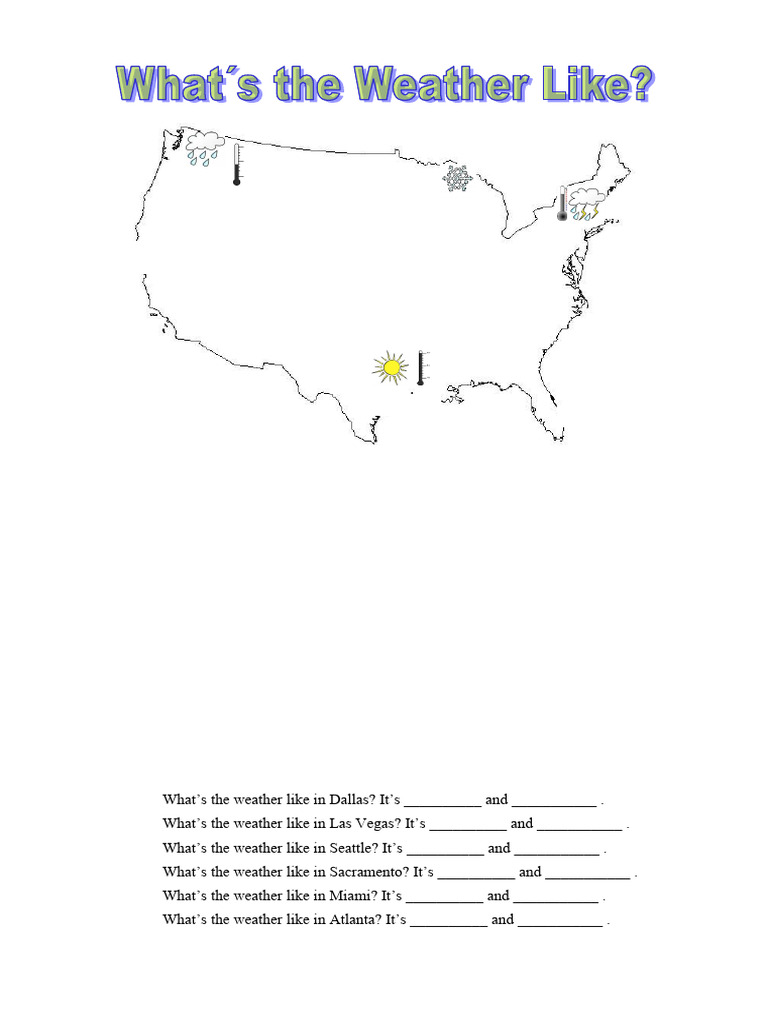 What´s the Weather Like?

What's the weather like in Dallas? It's __________ and ___________ .

What's the weather like in Las Vegas? It's __________ and ___________ .

What's the weather like in Seattle? It's __________ and ___________ .

What's the weather like in Sacramento? It's __________ and ___________ .

What's the weather like in Miami? It's __________ and ___________ .

What's the weather like in Atlanta? It's __________ and ___________ .